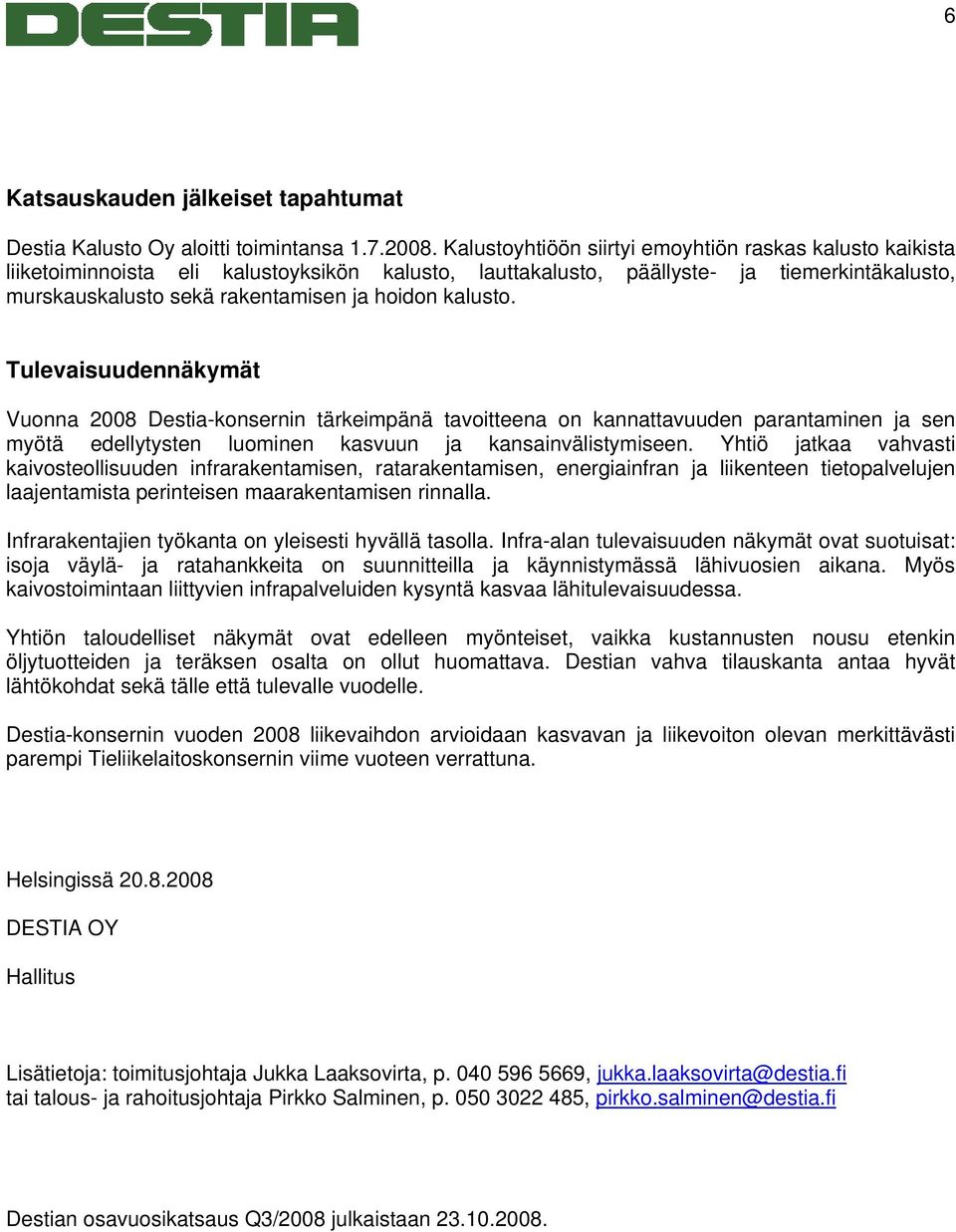 DESTIA

6

Katsauskauden jälkeiset tapahtumat

Destia Kalusto Oy aloitti toimintansa 1.7.2008. Kalustoyhtiöön siirtyi emoyhtiön raskas kalusto kaikista liiketoiminnoista eli kalustoyksikön kalusto, lauttakalusto, päällyste- ja tiemerkintäkalusto, murskauskalusto sekä rakentamisen ja hoidon kalusto.

Tulevaisuudennäkymät

Vuonna 2008 Destia-konsernin tärkeimpänä tavoitteena on kannattavuuden parantaminen ja sen myötä edellytysten luominen kasvuun ja kansainvälistymiseen. Yhtiö jatkaa vahvasti kaivosteollisuuden infrarakentamisen, ratarakentamisen, energiainfran ja liikenteen tietopalvelujen laajentamista perinteisen maarakentamisen rinnalla.

Infrarakentajien työkanta on yleisesti hyvällä tasolla. Infra-alan tulevaisuuden näkymät ovat suotuisat: isoja väylä- ja ratahankkeita on suunnitteilla ja käynnistymässä lähivuosien aikana. Myös kaivostoimintaan liittyvien infrapalveluiden kysyntä kasvaa lähitulevaisuudessa.

Yhtiön taloudelliset näkymät ovat edelleen myönteiset, vaikka kustannusten nousu etenkin öljytuotteiden ja teräksen osalta on ollut huomattava. Destian vahva tilauskanta antaa hyvät lähtökohdat sekä tälle että tulevalle vuodelle.

Destia-konsernin vuoden 2008 liikevaihdon arvioidaan kasvavan ja liikevoiton olevan merkittävästi parempi Tieliikelaitoskonsernin viime vuoteen verrattuna.

Helsingissä 20.8.2008

DESTIA OY

Hallitus

Lisätietoja: toimitusjohtaja Jukka Laaksovirta, p. 040 596 5669, jukka.laaksovirta@destia.fi
tai talous- ja rahoitusjohtaja Pirkko Salminen, p. 050 3022 485, pirkko.salminen@destia.fi

Destian osavuosikatsaus Q3/2008 julkaistaan 23.10.2008.